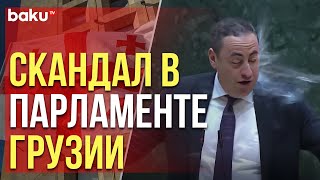 baku TV

СКАНДАЛ В ПАРЛАМЕНТЕ ГРУЗИИ